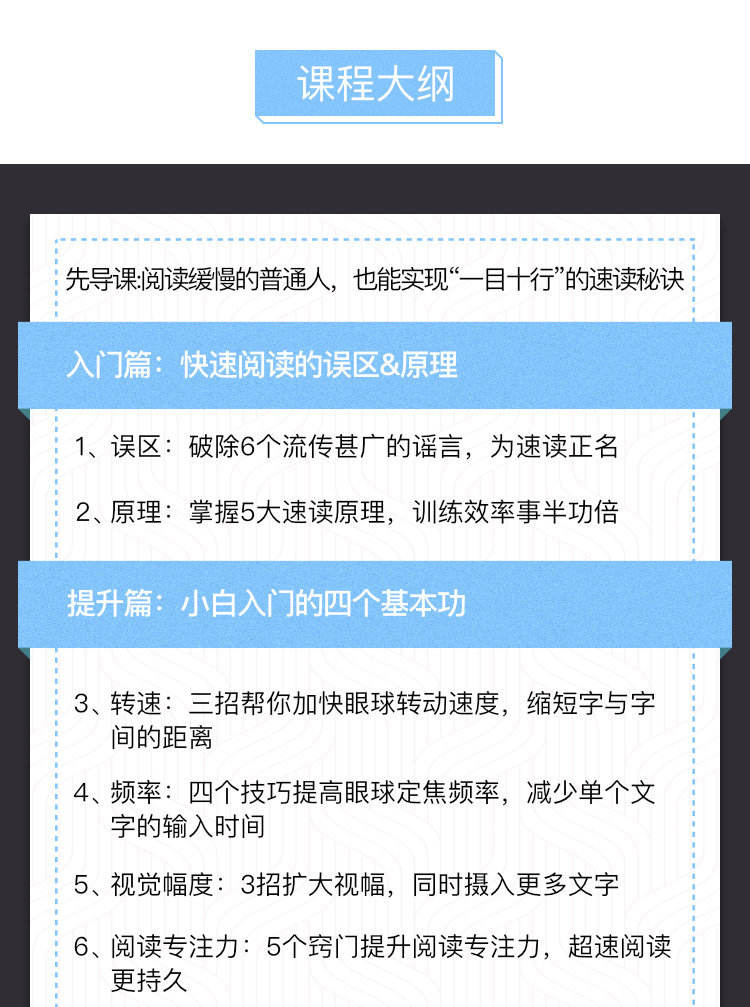 课程大纲

先导课:阅读缓慢的普通人，也能实现“一目十行”的速读秘诀

入门篇：快速阅读的误区&原理

1、误区：破除6个流传甚广的谣言，为速读正名

2、原理：掌握5大速读原理，训练效率事半功倍

提升篇：小白入门的四个基本功

3、转速：三招帮你加快眼球转动速度，缩短字与字间的距离

4、频率：四个技巧提高眼球定焦频率，减少单个文字的输入时间

5、视觉幅度：3招扩大视幅，同时摄入更多文字

6、阅读专注力：5个窍门提升阅读专注力，超速阅读更持久